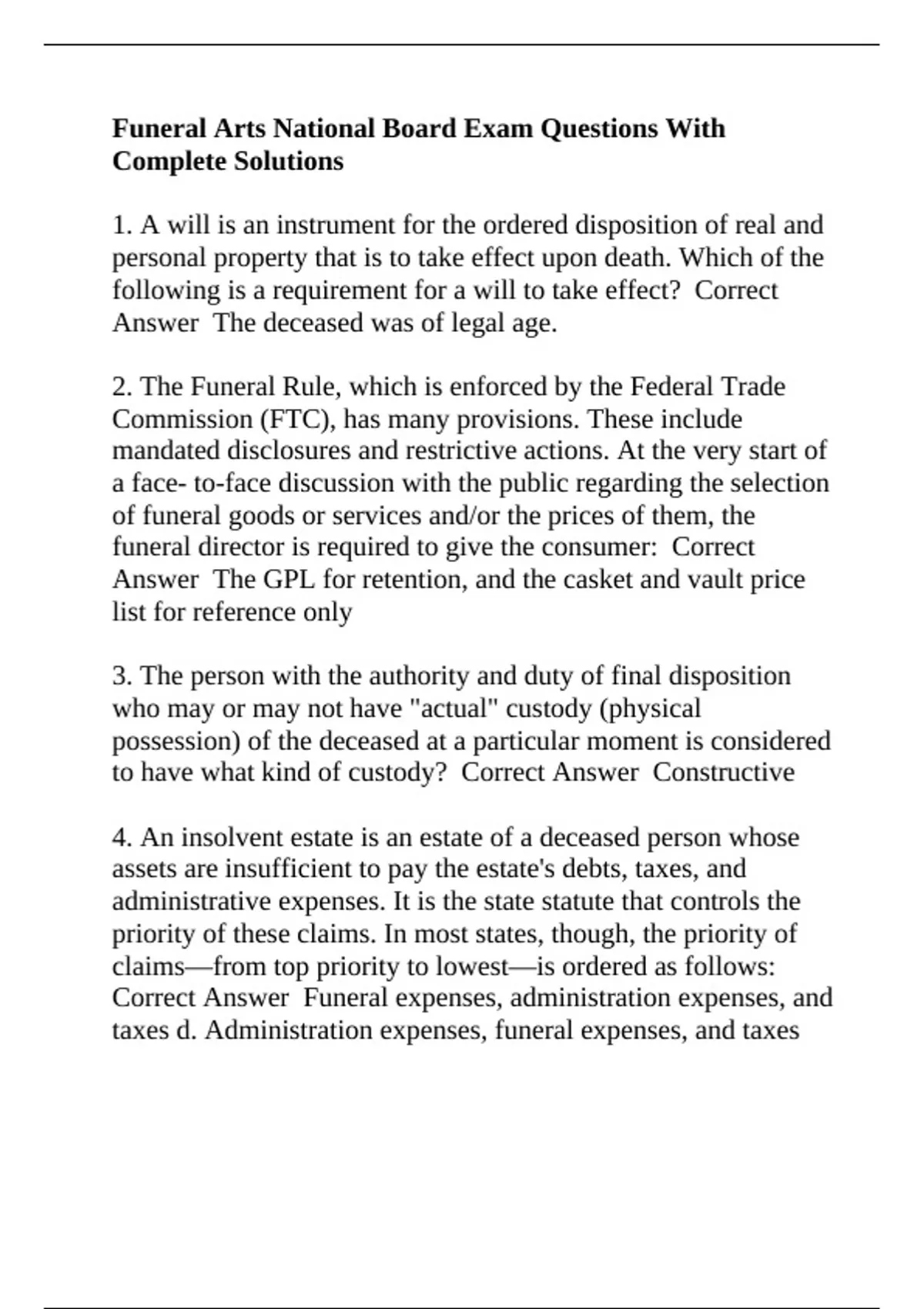 Funeral Arts National Board Exam Questions With Complete Solutions

1. A will is an instrument for the ordered disposition of real and personal property that is to take effect upon death. Which of the following is a requirement for a will to take effect?  Correct Answer  The deceased was of legal age.

2. The Funeral Rule, which is enforced by the Federal Trade Commission (FTC), has many provisions. These include mandated disclosures and restrictive actions. At the very start of a face- to-face discussion with the public regarding the selection of funeral goods or services and/or the prices of them, the funeral director is required to give the consumer:  Correct Answer  The GPL for retention, and the casket and vault price list for reference only

3. The person with the authority and duty of final disposition who may or may not have "actual" custody (physical possession) of the deceased at a particular moment is considered to have what kind of custody?  Correct Answer  Constructive

4. An insolvent estate is an estate of a deceased person whose assets are insufficient to pay the estate's debts, taxes, and administrative expenses. It is the state statute that controls the priority of these claims. In most states, though, the priority of claims—from top priority to lowest—is ordered as follows:  Correct Answer  Funeral expenses, administration expenses, and taxes d. Administration expenses, funeral expenses, and taxes